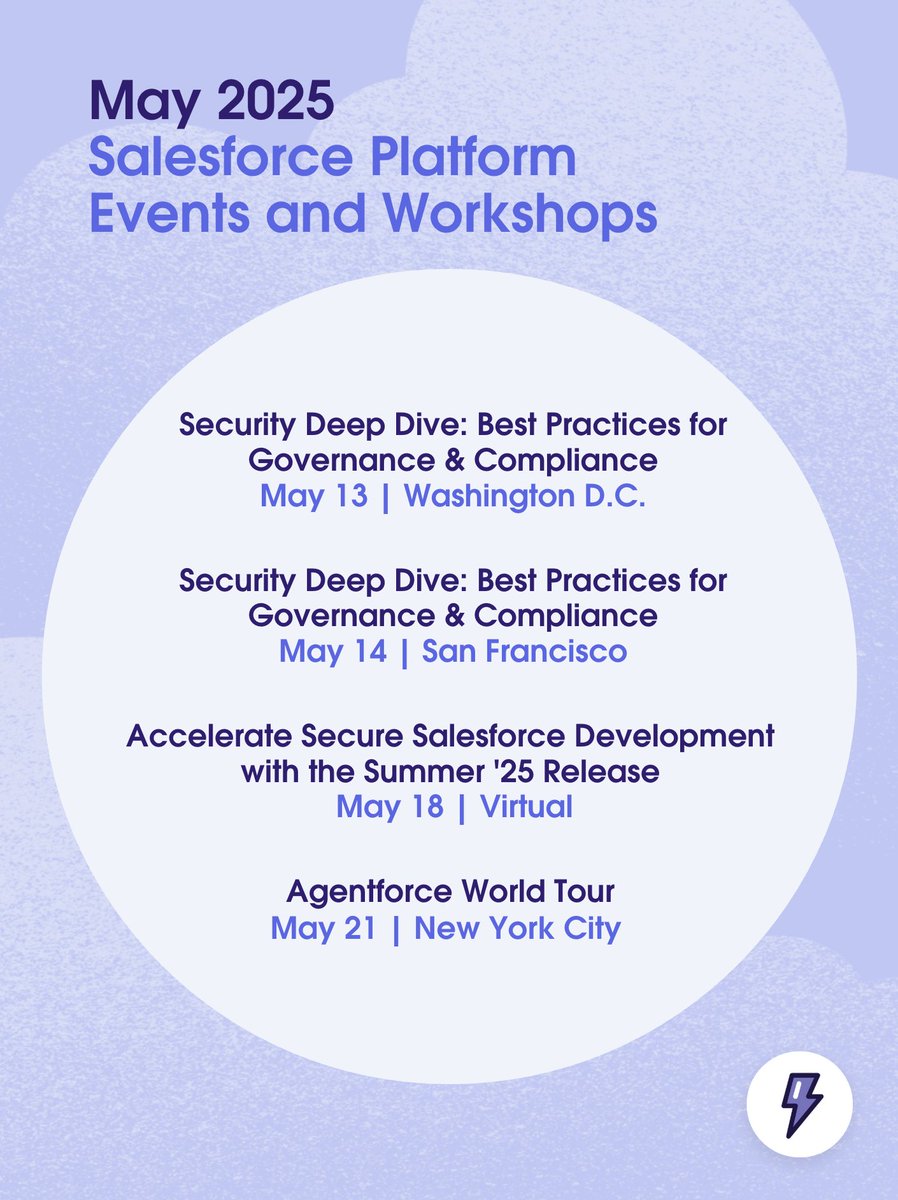 May 2025
Salesforce Platform
Events and Workshops

Security Deep Dive: Best Practices for Governance & Compliance
May 13 | Washington D.C.

Security Deep Dive: Best Practices for Governance & Compliance
May 14 | San Francisco

Accelerate Secure Salesforce Development with the Summer '25 Release
May 18 | Virtual

Agentforce World Tour
May 21 | New York City